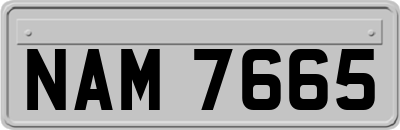 NAM 7665